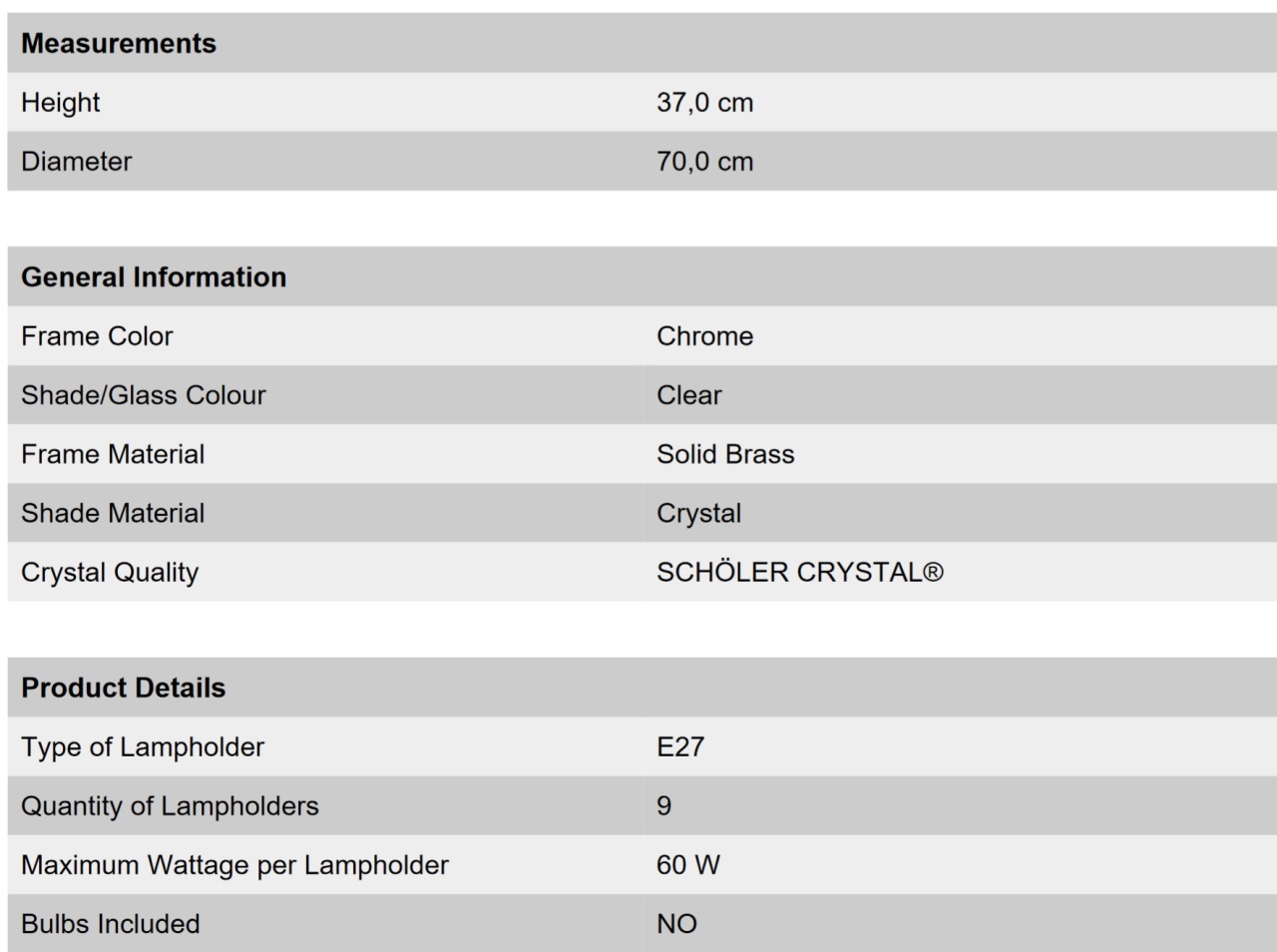 | Measurements | |
|---|---|
| Height | 37,0 cm |
| Diameter | 70,0 cm |

| General Information | |
|---|---|
| Frame Color | Chrome |
| Shade/Glass Colour | Clear |
| Frame Material | Solid Brass |
| Shade Material | Crystal |
| Crystal Quality | SCHÖLER CRYSTAL® |

| Product Details | |
|---|---|
| Type of Lampholder | E27 |
| Quantity of Lampholders | 9 |
| Maximum Wattage per Lampholder | 60 W |
| Bulbs Included | NO |